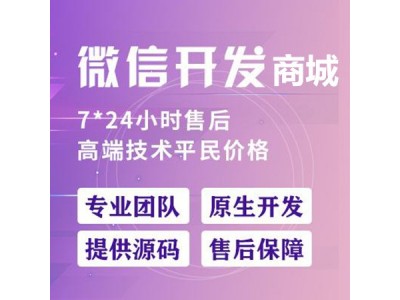 微信开发商城

7*24小时售后
高端技术平民价格

专业团队 原生开发

提供源码 售后保障